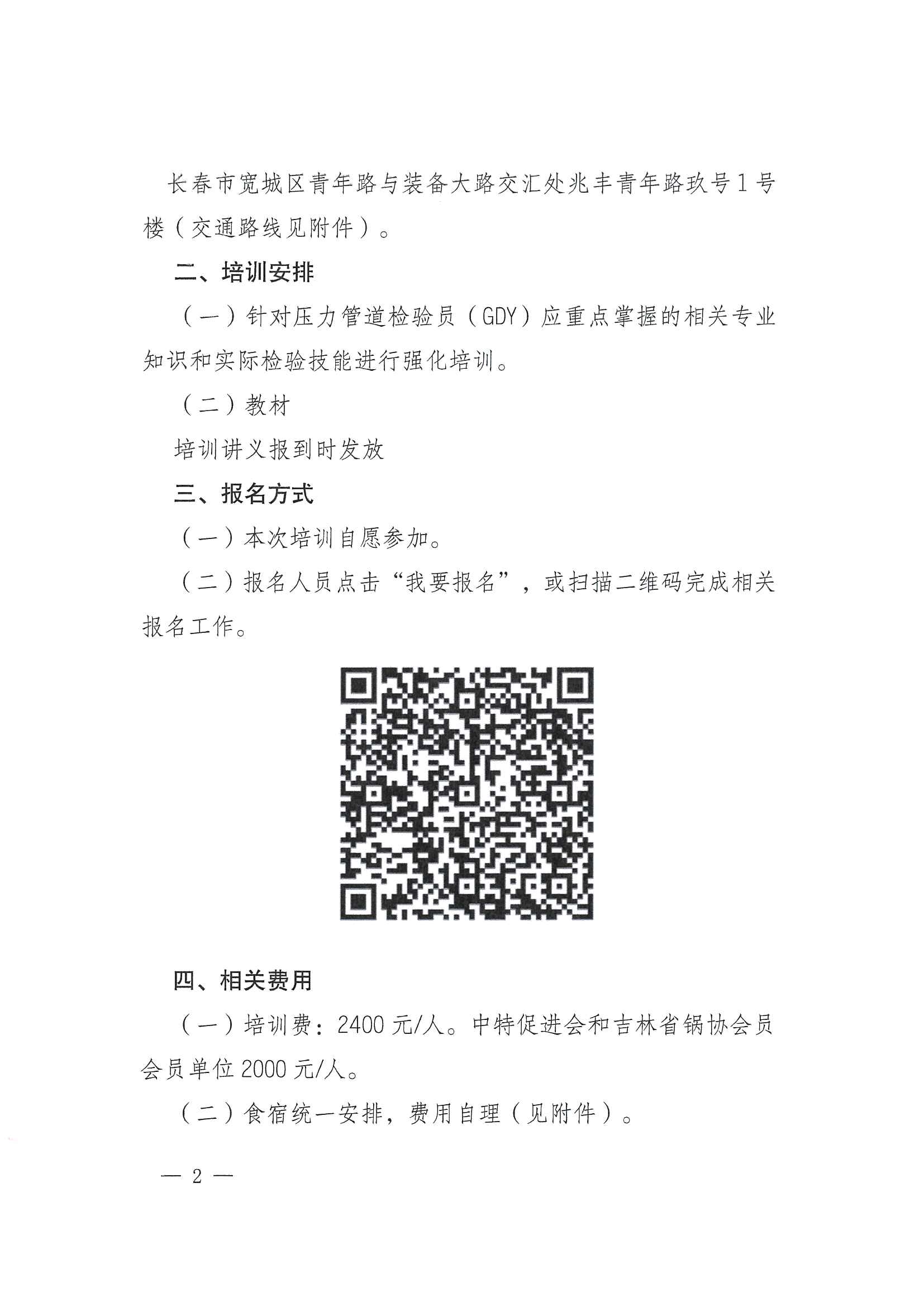 长春市宽城区青年路与装备大路交汇处兆丰青年路玖号1号楼（交通路线见附件）。

二、培训安排

（一）针对压力管道检验员（GDY）应重点掌握的相关专业知识和实际检验技能进行强化培训。

（二）教材

培训讲义报到时发放

三、报名方式

（一）本次培训自愿参加。

（二）报名人员点击“我要报名”，或扫描二维码完成相关报名工作。

四、相关费用

（一）培训费：2400元/人。中特促进会和吉林省锅协会员会员单位2000元/人。

（二）食宿统一安排，费用自理（见附件）。

— 2 —